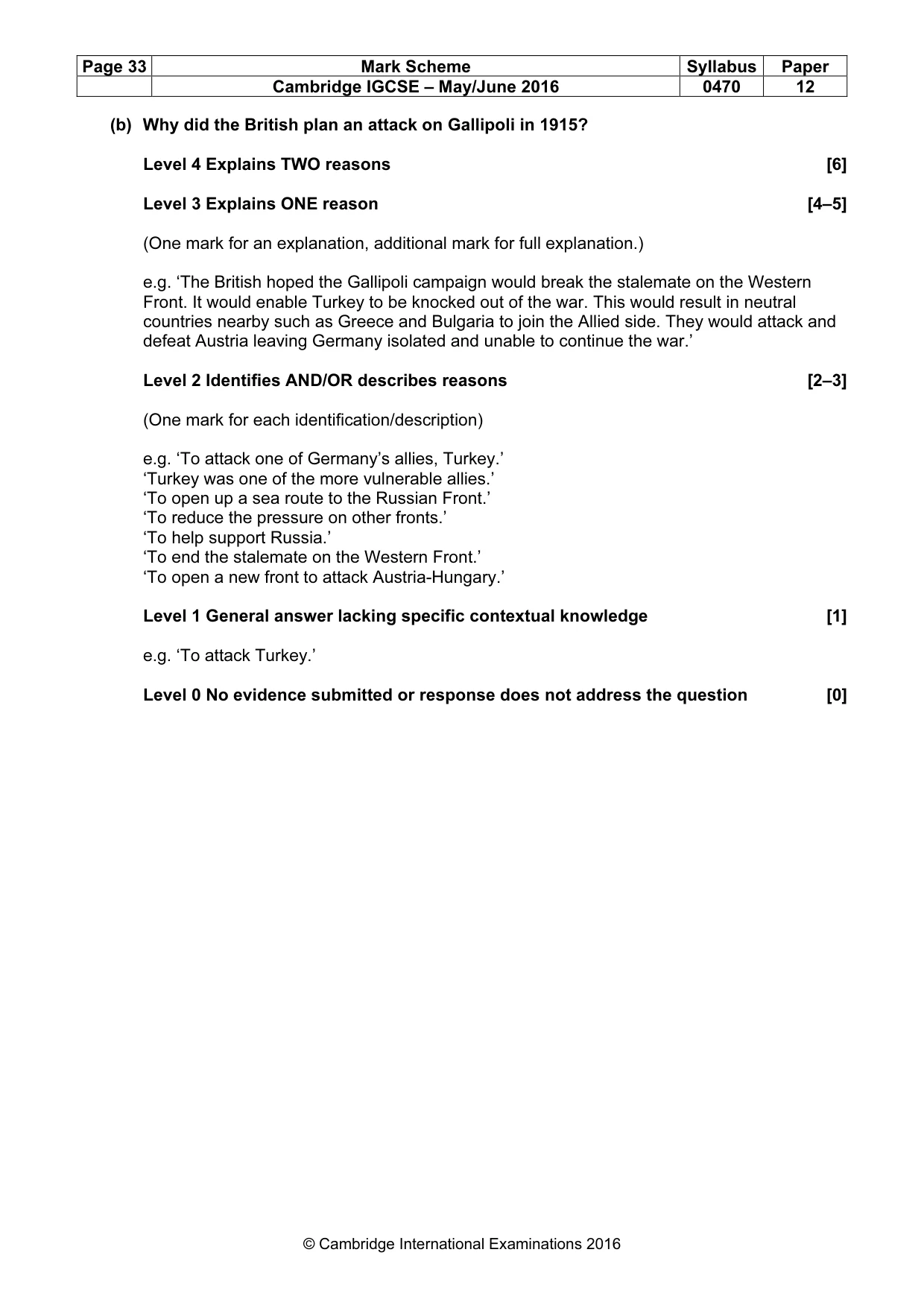 | Page 33 | Mark Scheme | Syllabus | Paper |
|---|---|---|---|
| | Cambridge IGCSE – May/June 2016 | 0470 | 12 |

(b) Why did the British plan an attack on Gallipoli in 1915?

Level 4 Explains TWO reasons [6]

Level 3 Explains ONE reason [4–5]

(One mark for an explanation, additional mark for full explanation.)

e.g. 'The British hoped the Gallipoli campaign would break the stalemate on the Western Front. It would enable Turkey to be knocked out of the war. This would result in neutral countries nearby such as Greece and Bulgaria to join the Allied side. They would attack and defeat Austria leaving Germany isolated and unable to continue the war.'

Level 2 Identifies AND/OR describes reasons [2–3]

(One mark for each identification/description)

e.g. 'To attack one of Germany's allies, Turkey.'
'Turkey was one of the more vulnerable allies.'
'To open up a sea route to the Russian Front.'
'To reduce the pressure on other fronts.'
'To help support Russia.'
'To end the stalemate on the Western Front.'
'To open a new front to attack Austria-Hungary.'

Level 1 General answer lacking specific contextual knowledge [1]

e.g. 'To attack Turkey.'

Level 0 No evidence submitted or response does not address the question [0]

© Cambridge International Examinations 2016